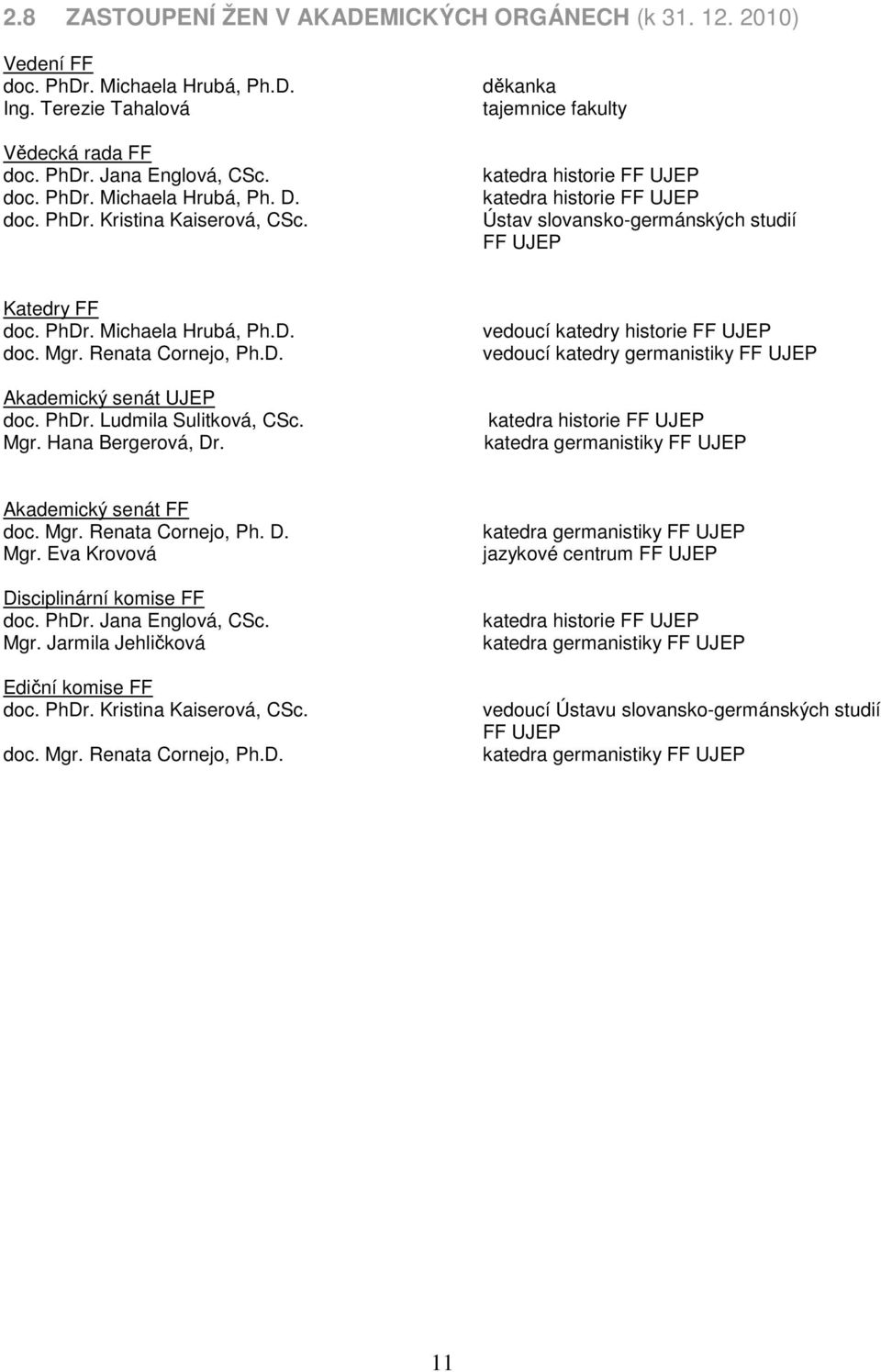 2.8 ZASTOUPENÍ ŽEN V AKADEMICKÝCH ORGÁNECH (k 31. 12. 2010)

Vedení FF
doc. PhDr. Michaela Hrubá, Ph.D. děkanka
Ing. Terezie Tahalová tajemnice fakulty

Vědecká rada FF
doc. PhDr. Jana Englová, CSc. katedra historie FF UJEP
doc. PhDr. Michaela Hrubá, Ph. D. katedra historie FF UJEP
doc. PhDr. Kristina Kaiserová, CSc. Ústav slovansko-germánských studií FF UJEP

Katedry FF
doc. PhDr. Michaela Hrubá, Ph.D. vedoucí katedry historie FF UJEP
doc. Mgr. Renata Cornejo, Ph.D. vedoucí katedry germanistiky FF UJEP

Akademický senát UJEP
doc. PhDr. Ludmila Sulitková, CSc. katedra historie FF UJEP
Mgr. Hana Bergerová, Dr. katedra germanistiky FF UJEP

Akademický senát FF
doc. Mgr. Renata Cornejo, Ph. D. katedra germanistiky FF UJEP
Mgr. Eva Krovová jazykové centrum FF UJEP

Disciplinární komise FF
doc. PhDr. Jana Englová, CSc. katedra historie FF UJEP
Mgr. Jarmila Jehličková katedra germanistiky FF UJEP

Ediční komise FF
doc. PhDr. Kristina Kaiserová, CSc. vedoucí Ústavu slovansko-germánských studií FF UJEP
doc. Mgr. Renata Cornejo, Ph.D. katedra germanistiky FF UJEP

11